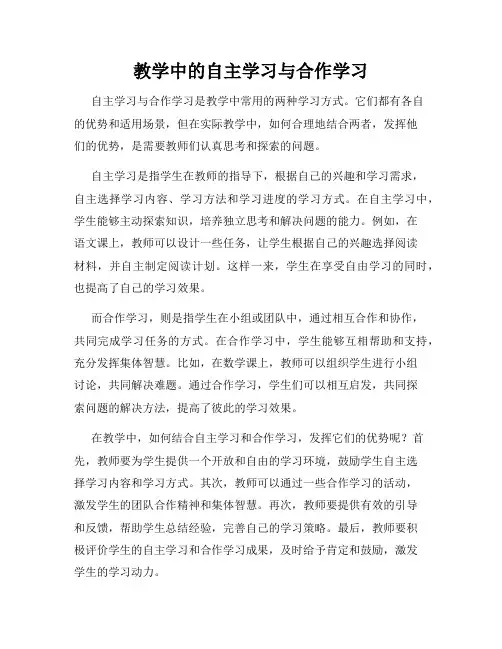 教学中的自主学习与合作学习

自主学习与合作学习是教学中常用的两种学习方式。它们都有各自的优势和适用场景，但在实际教学中，如何合理地结合两者，发挥他们的优势，是需要教师们认真思考和探索的问题。

自主学习是指学生在教师的指导下，根据自己的兴趣和学习需求，自主选择学习内容、学习方法和学习进度的学习方式。在自主学习中，学生能够主动探索知识，培养独立思考和解决问题的能力。例如，在语文课上，教师可以设计一些任务，让学生根据自己的兴趣选择阅读材料，并自主制定阅读计划。这样一来，学生在享受自由学习的同时，也提高了自己的学习效果。

而合作学习，则是指学生在小组或团队中，通过相互合作和协作，共同完成学习任务的方式。在合作学习中，学生能够互相帮助和支持，充分发挥集体智慧。比如，在数学课上，教师可以组织学生进行小组讨论，共同解决难题。通过合作学习，学生们可以相互启发，共同探索问题的解决方法，提高了彼此的学习效果。

在教学中，如何结合自主学习和合作学习，发挥它们的优势呢？首先，教师要为学生提供一个开放和自由的学习环境，鼓励学生自主选择学习内容和学习方式。其次，教师可以通过一些合作学习的活动，激发学生的团队合作精神和集体智慧。再次，教师要提供有效的引导和反馈，帮助学生总结经验，完善自己的学习策略。最后，教师要积极评价学生的自主学习和合作学习成果，及时给予肯定和鼓励，激发学生的学习动力。